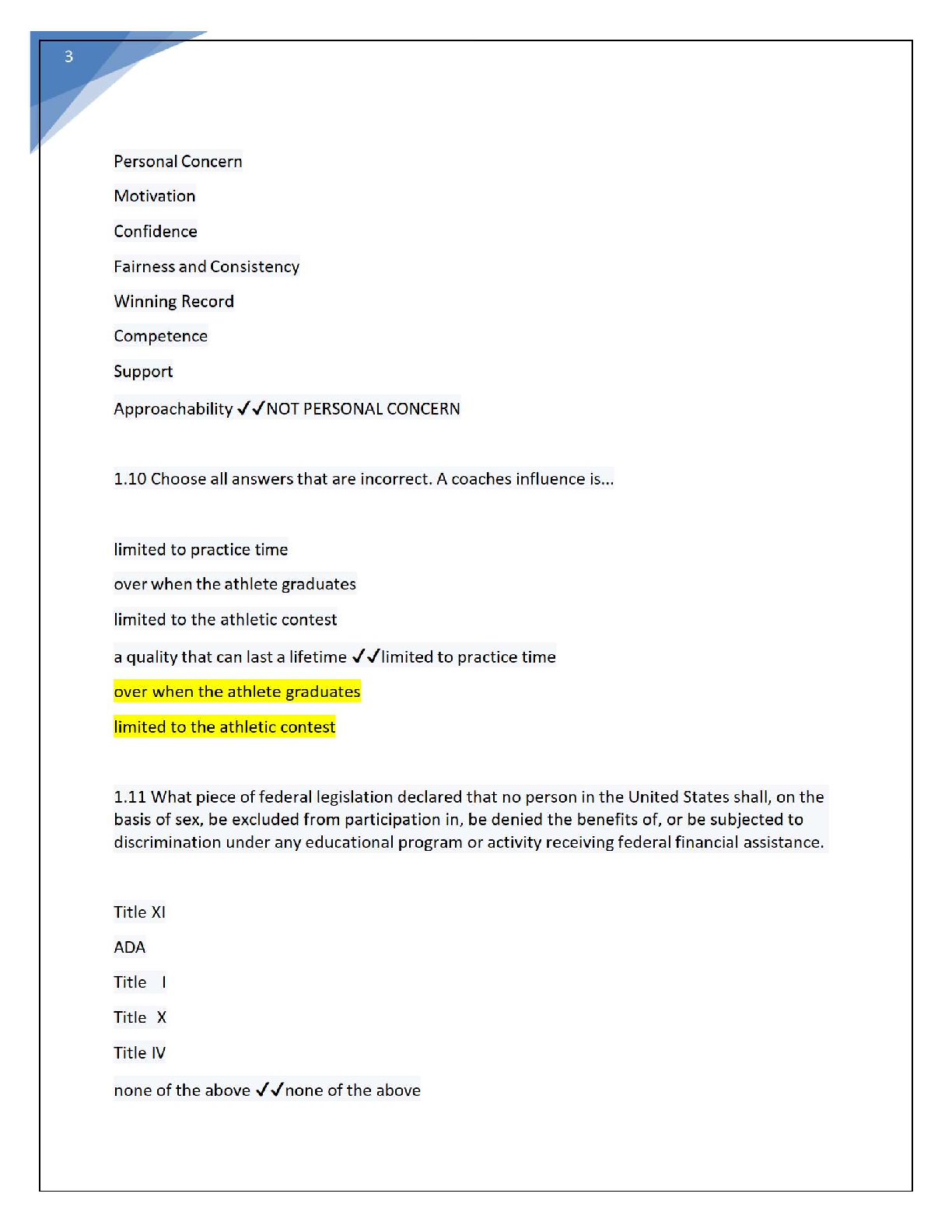 3

Personal Concern

Motivation

Confidence

Fairness and Consistency

Winning Record

Competence

Support

Approachability ✓✓NOT PERSONAL CONCERN

1.10 Choose all answers that are incorrect. A coaches influence is...

limited to practice time

over when the athlete graduates

limited to the athletic contest

a quality that can last a lifetime ✓✓limited to practice time

over when the athlete graduates

limited to the athletic contest

1.11 What piece of federal legislation declared that no person in the United States shall, on the basis of sex, be excluded from participation in, be denied the benefits of, or be subjected to discrimination under any educational program or activity receiving federal financial assistance.

Title XI

ADA

Title I

Title X

Title IV

none of the above ✓✓none of the above